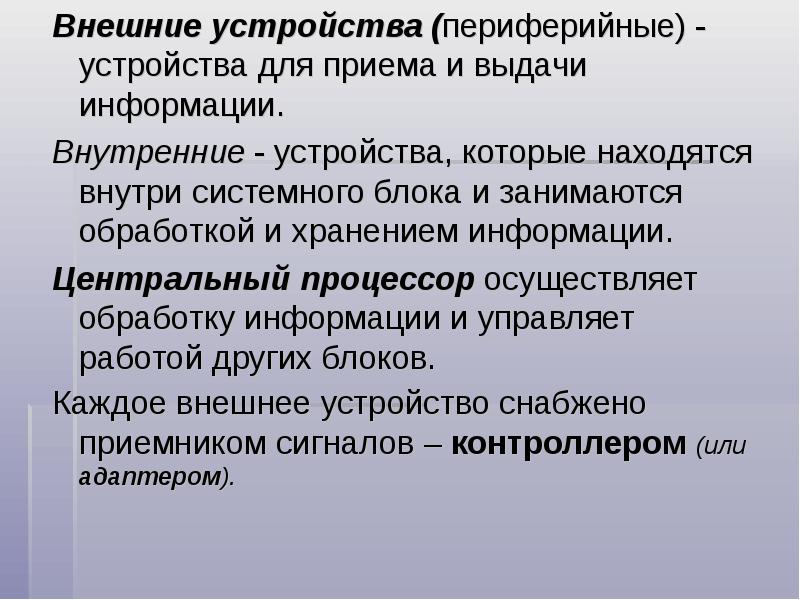 Внешние устройства (периферийные) - устройства для приема и выдачи информации.

Внутренние - устройства, которые находятся внутри системного блока и занимаются обработкой и хранением информации.

Центральный процессор осуществляет обработку информации и управляет работой других блоков.

Каждое внешнее устройство снабжено приемником сигналов – контроллером (или адаптером).